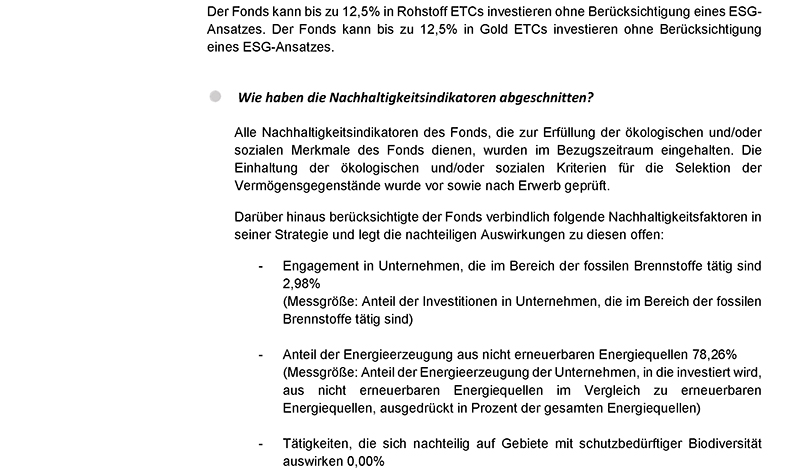 Der Fonds kann bis zu 12,5% in Rohstoff ETCs investieren ohne Berücksichtigung eines ESG-Ansatzes. Der Fonds kann bis zu 12,5% in Gold ETCs investieren ohne Berücksichtigung eines ESG-Ansatzes.

Wie haben die Nachhaltigkeitsindikatoren abgeschnitten?

Alle Nachhaltigkeitsindikatoren des Fonds, die zur Erfüllung der ökologischen und/oder sozialen Merkmale des Fonds dienen, wurden im Bezugszeitraum eingehalten. Die Einhaltung der ökologischen und/oder sozialen Kriterien für die Selektion der Vermögensgegenstände wurde vor sowie nach Erwerb geprüft.

Darüber hinaus berücksichtigte der Fonds verbindlich folgende Nachhaltigkeitsfaktoren in seiner Strategie und legt die nachteiligen Auswirkungen zu diesen offen:

- Engagement in Unternehmen, die im Bereich der fossilen Brennstoffe tätig sind 2,98%
(Messgröße: Anteil der Investitionen in Unternehmen, die im Bereich der fossilen Brennstoffe tätig sind)

- Anteil der Energieerzeugung aus nicht erneuerbaren Energiequellen 78,26%
(Messgröße: Anteil der Energieerzeugung der Unternehmen, in die investiert wird, aus nicht erneuerbaren Energiequellen im Vergleich zu erneuerbaren Energiequellen, ausgedrückt in Prozent der gesamten Energiequellen)

- Tätigkeiten, die sich nachteilig auf Gebiete mit schutzbedürftiger Biodiversität auswirken 0,00%